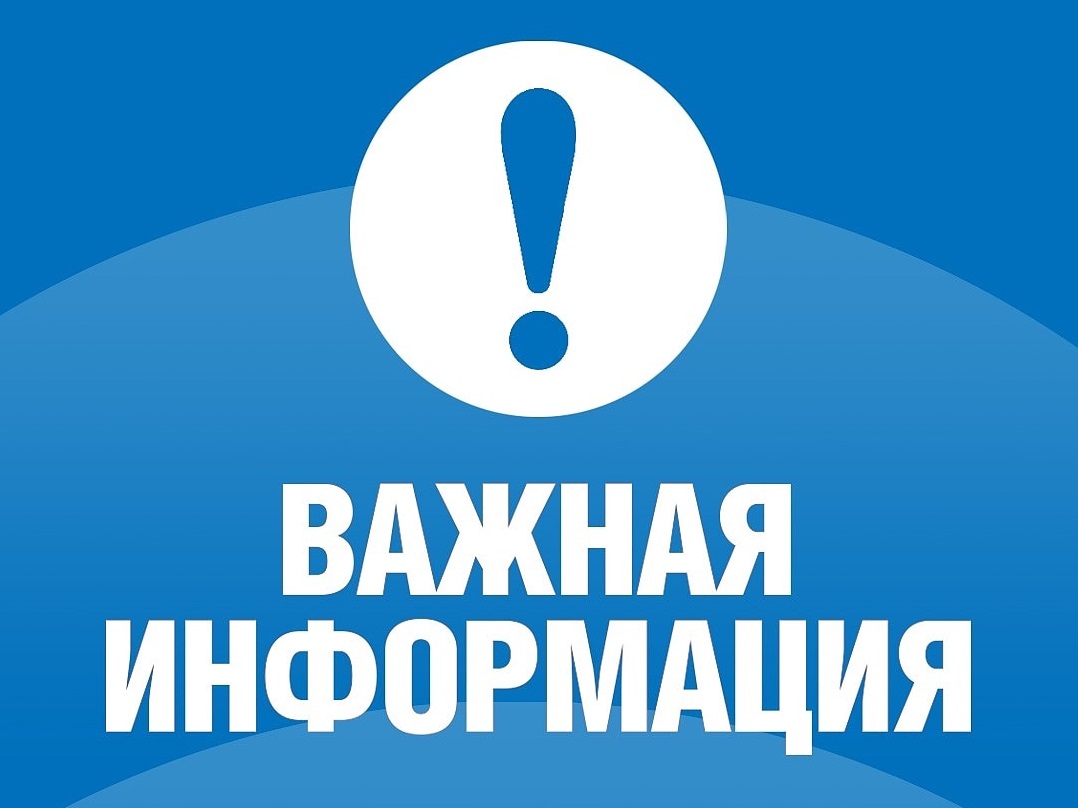 !

ВАЖНАЯ ИНФОРМАЦИЯ